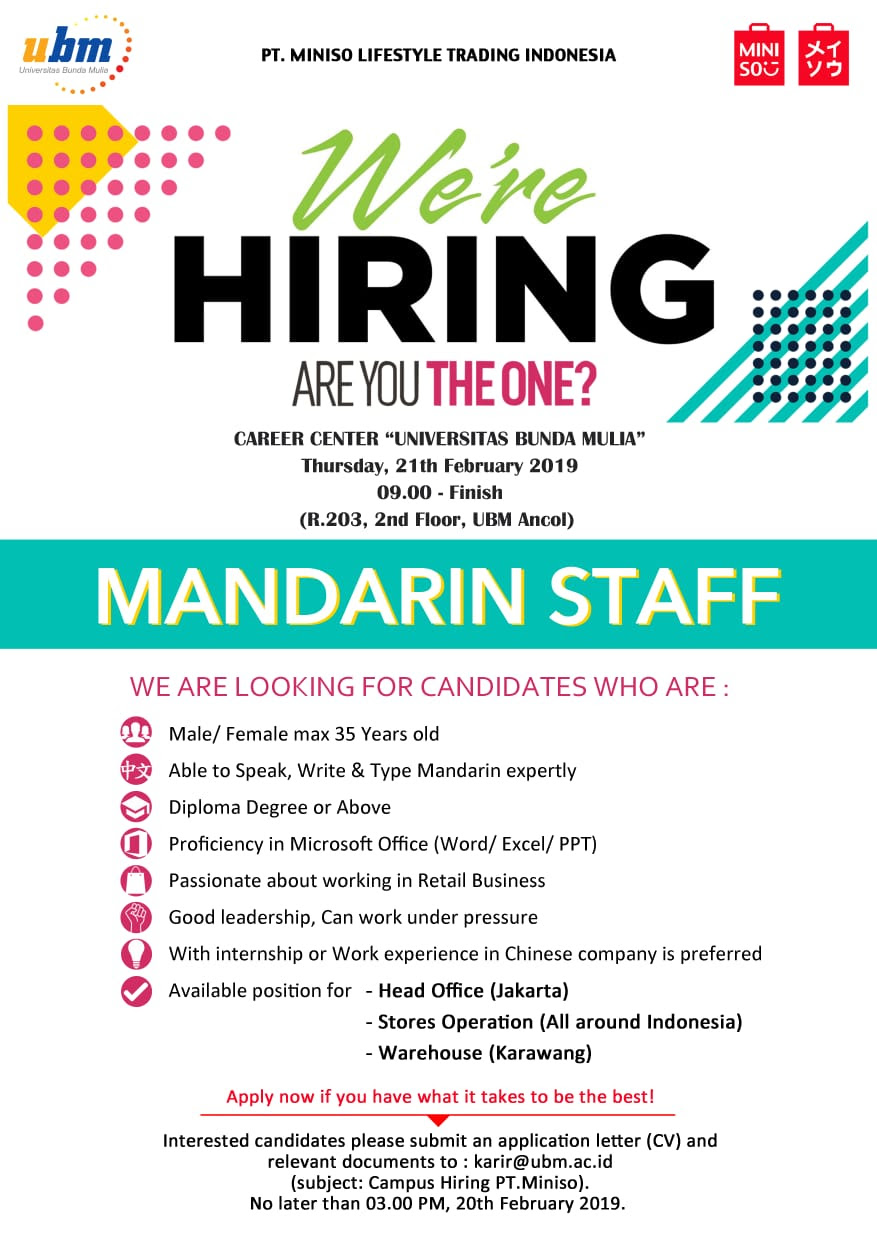 ubm
Universitas Bunda Mulia

PT. MINISO LIFESTYLE TRADING INDONESIA

MINI SO メイソウ

We're
HIRING
ARE YOU THE ONE?

CAREER CENTER "UNIVERSITAS BUNDA MULIA"
Thursday, 21th February 2019
09.00 - Finish
(R.203, 2nd Floor, UBM Ancol)

MANDARIN STAFF

WE ARE LOOKING FOR CANDIDATES WHO ARE :

Male/ Female max 35 Years old
中文 Able to Speak, Write & Type Mandarin expertly
Diploma Degree or Above
Proficiency in Microsoft Office (Word/ Excel/ PPT)
Passionate about working in Retail Business
Good leadership, Can work under pressure
With internship or Work experience in Chinese company is preferred
Available position for - Head Office (Jakarta)
- Stores Operation (All around Indonesia)
- Warehouse (Karawang)

Apply now if you have what it takes to be the best!

Interested candidates please submit an application letter (CV) and relevant documents to : karir@ubm.ac.id (subject: Campus Hiring PT.Miniso). No later than 03.00 PM, 20th February 2019.